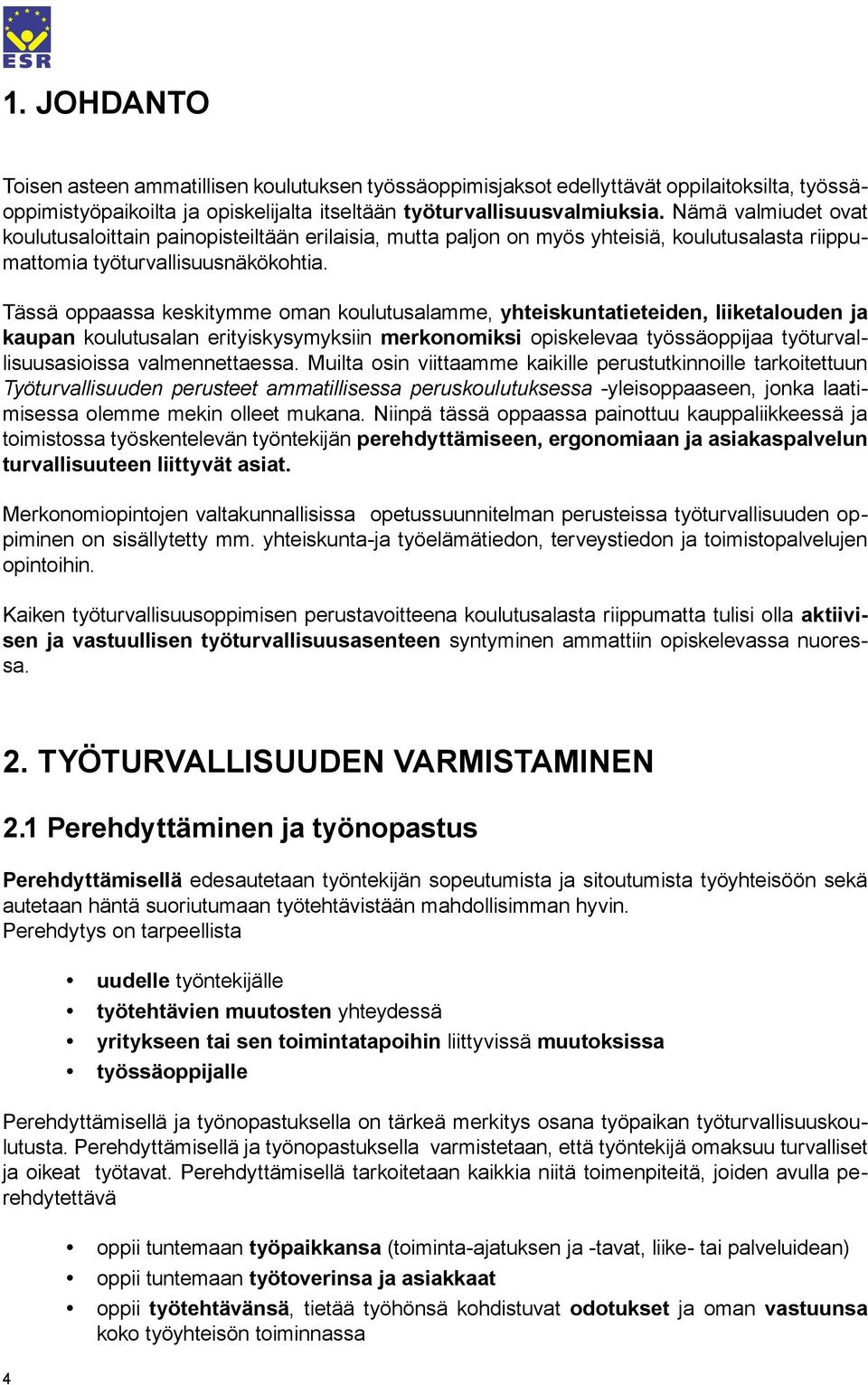 ESR

1. JOHDANTO

Toisen asteen ammatillisen koulutuksen työssäoppimisjaksot edellyttävät oppilaitoksilta, työssäoppimistyöpaikoilta ja opiskelijalta itseltään työturvallisuusvalmiuksia. Nämä valmiudet ovat koulutusaloittain painopisteiltään erilaisia, mutta paljon on myös yhteisiä, koulutusalasta riippumattomia työturvallisuusnäkökohtia.

Tässä oppaassa keskitymme oman koulutusalamme, yhteiskuntatieteiden, liiketalouden ja kaupan koulutusalan erityiskysymyksiin merkonomiksi opiskelevaa työssäoppijaa työturvallisuusasioissa valmennettaessa. Muilta osin viittaamme kaikille perustutkinnoille tarkoitettuun Työturvallisuuden perusteet ammatillisessa peruskoulutuksessa -yleisoppaaseen, jonka laatimisessa olemme mekin olleet mukana. Niinpä tässä oppaassa painottuu kauppaliikkeessä ja toimistossa työskentelevän työntekijän perehdyttämiseen, ergonomiaan ja asiakaspalvelun turvallisuuteen liittyvät asiat.

Merkonomiopintojen valtakunnallisissa opetussuunnitelman perusteissa työturvallisuuden oppiminen on sisällytetty mm. yhteiskunta-ja työelämätiedon, terveystiedon ja toimistopalvelujen opintoihin.

Kaiken työturvallisuusoppimisen perustavoitteena koulutusalasta riippumatta tulisi olla aktiivisen ja vastuullisen työturvallisuusasenteen syntyminen ammattiin opiskelevassa nuoressa.

2. TYÖTURVALLISUUDEN VARMISTAMINEN

2.1 Perehdyttäminen ja työnopastus

Perehdyttämisellä edesautetaan työntekijän sopeutumista ja sitoutumista työyhteisöön sekä autetaan häntä suoriutumaan työtehtävistään mahdollisimman hyvin.
Perehdytys on tarpeellista

• uudelle työntekijälle
• työtehtävien muutosten yhteydessä
• yritykseen tai sen toimintatapoihin liittyvissä muutoksissa
• työssäoppijalle

Perehdyttämisellä ja työnopastuksella on tärkeä merkitys osana työpaikan työturvallisuuskoulutusta. Perehdyttämisellä ja työnopastuksella varmistetaan, että työntekijä omaksuu turvalliset ja oikeat työtavat. Perehdyttämisellä tarkoitetaan kaikkia niitä toimenpiteitä, joiden avulla perehdytettävä

• oppii tuntemaan työpaikkansa (toiminta-ajatuksen ja -tavat, liike- tai palveluidean)
• oppii tuntemaan työtoverinsa ja asiakkaat
• oppii työtehtävänsä, tietää työhönsä kohdistuvat odotukset ja oman vastuunsa koko työyhteisön toiminnassa

4